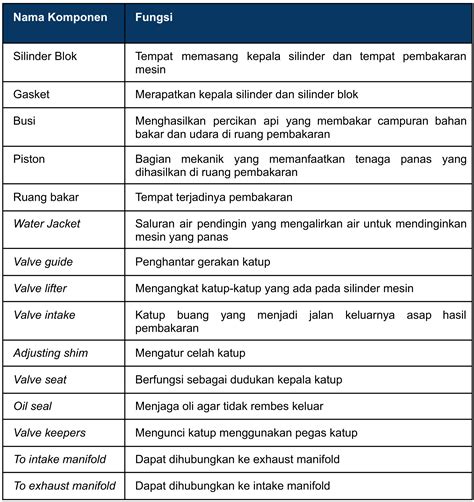 | Nama Komponen | Fungsi |
|---|---|
| Silinder Blok | Tempat memasang kepala silinder dan tempat pembakaran mesin |
| Gasket | Merapatkan kepala silinder dan silinder blok |
| Busi | Menghasilkan percikan api yang membakar campuran bahan bakar dan udara di ruang pembakaran |
| Piston | Bagian mekanik yang memanfaatkan tenaga panas yang dihasilkan di ruang pembakaran |
| Ruang bakar | Tempat terjadinya pembakaran |
| Water Jacket | Saluran air pendingin yang mengalirkan air untuk mendinginkan mesin yang panas |
| Valve guide | Penghantar gerakan katup |
| Valve lifter | Mengangkat katup-katup yang ada pada silinder mesin |
| Valve intake | Katup buang yang menjadi jalan keluarnya asap hasil pembakaran |
| Adjusting shim | Mengatur celah katup |
| Valve seat | Berfungsi sebagai dudukan kepala katup |
| Oil seal | Menjaga oli agar tidak rembes keluar |
| Valve keepers | Mengunci katup menggunakan pegas katup |
| To intake manifold | Dapat dihubungkan ke exhaust manifold |
| To exhaust manifold | Dapat dihubungkan ke intake manifold |